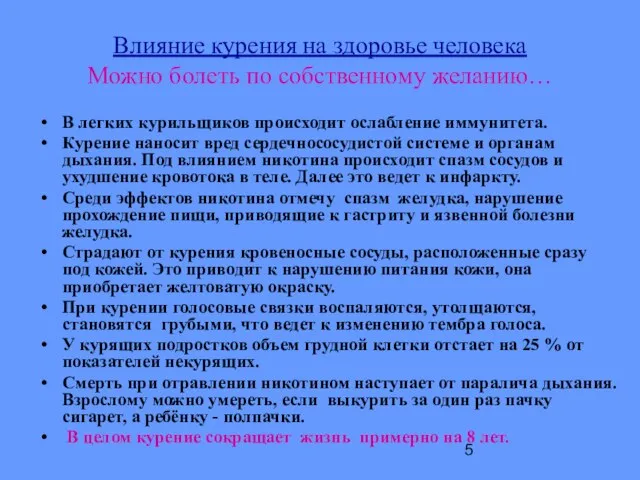 Влияние курения на здоровье человека
Можно болеть по собственному желанию…

• В легких курильщиков происходит ослабление иммунитета.
• Курение наносит вред сердечнососудистой системе и органам дыхания. Под влиянием никотина происходит спазм сосудов и ухудшение кровотока в теле. Далее это ведет к инфаркту.
• Среди эффектов никотина отмечу спазм желудка, нарушение прохождение пищи, приводящие к гастриту и язвенной болезни желудка.
• Страдают от курения кровеносные сосуды, расположенные сразу под кожей. Это приводит к нарушению питания кожи, она приобретает желтоватую окраску.
• При курении голосовые связки воспаляются, утолщаются, становятся грубыми, что ведет к изменению тембра голоса.
• У курящих подростков объем грудной клетки отстает на 25 % от показателей некурящих.
• Смерть при отравлении никотином наступает от паралича дыхания. Взрослому можно умереть, если выкурить за один раз пачку сигарет, а ребёнку - полпачки.
• В целом курение сокращает жизнь примерно на 8 лет.

5